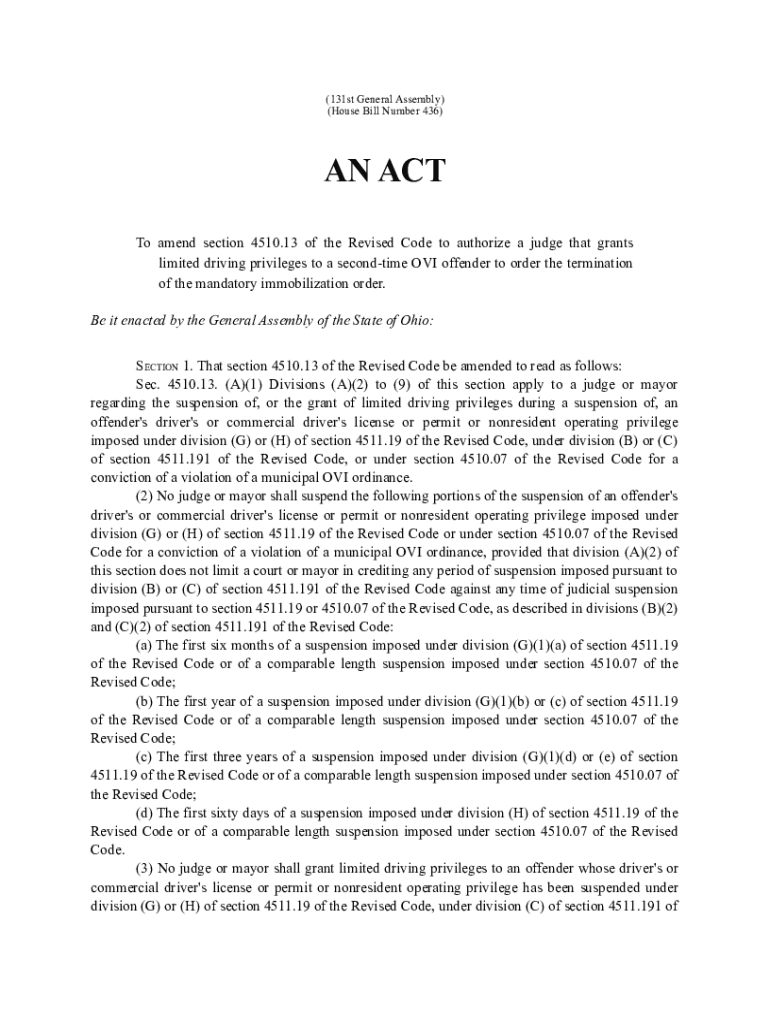 (131st General Assembly)
(House Bill Number 436)

AN ACT

To amend section 4510.13 of the Revised Code to authorize a judge that grants limited driving privileges to a second-time OVI offender to order the termination of the mandatory immobilization order.

Be it enacted by the General Assembly of the State of Ohio:

SECTION 1. That section 4510.13 of the Revised Code be amended to read as follows:

Sec. 4510.13. (A)(1) Divisions (A)(2) to (9) of this section apply to a judge or mayor regarding the suspension of, or the grant of limited driving privileges during a suspension of, an offender's driver's or commercial driver's license or permit or nonresident operating privilege imposed under division (G) or (H) of section 4511.19 of the Revised Code, under division (B) or (C) of section 4511.191 of the Revised Code, or under section 4510.07 of the Revised Code for a conviction of a violation of a municipal OVI ordinance.

(2) No judge or mayor shall suspend the following portions of the suspension of an offender's driver's or commercial driver's license or permit or nonresident operating privilege imposed under division (G) or (H) of section 4511.19 of the Revised Code or under section 4510.07 of the Revised Code for a conviction of a violation of a municipal OVI ordinance, provided that division (A)(2) of this section does not limit a court or mayor in crediting any period of suspension imposed pursuant to division (B) or (C) of section 4511.191 of the Revised Code against any time of judicial suspension imposed pursuant to section 4511.19 or 4510.07 of the Revised Code, as described in divisions (B)(2) and (C)(2) of section 4511.191 of the Revised Code:

(a) The first six months of a suspension imposed under division (G)(1)(a) of section 4511.19 of the Revised Code or of a comparable length suspension imposed under section 4510.07 of the Revised Code;

(b) The first year of a suspension imposed under division (G)(1)(b) or (c) of section 4511.19 of the Revised Code or of a comparable length suspension imposed under section 4510.07 of the Revised Code;

(c) The first three years of a suspension imposed under division (G)(1)(d) or (e) of section 4511.19 of the Revised Code or of a comparable length suspension imposed under section 4510.07 of the Revised Code;

(d) The first sixty days of a suspension imposed under division (H) of section 4511.19 of the Revised Code or of a comparable length suspension imposed under section 4510.07 of the Revised Code.

(3) No judge or mayor shall grant limited driving privileges to an offender whose driver's or commercial driver's license or permit or nonresident operating privilege has been suspended under division (G) or (H) of section 4511.19 of the Revised Code, under division (C) of section 4511.191 of